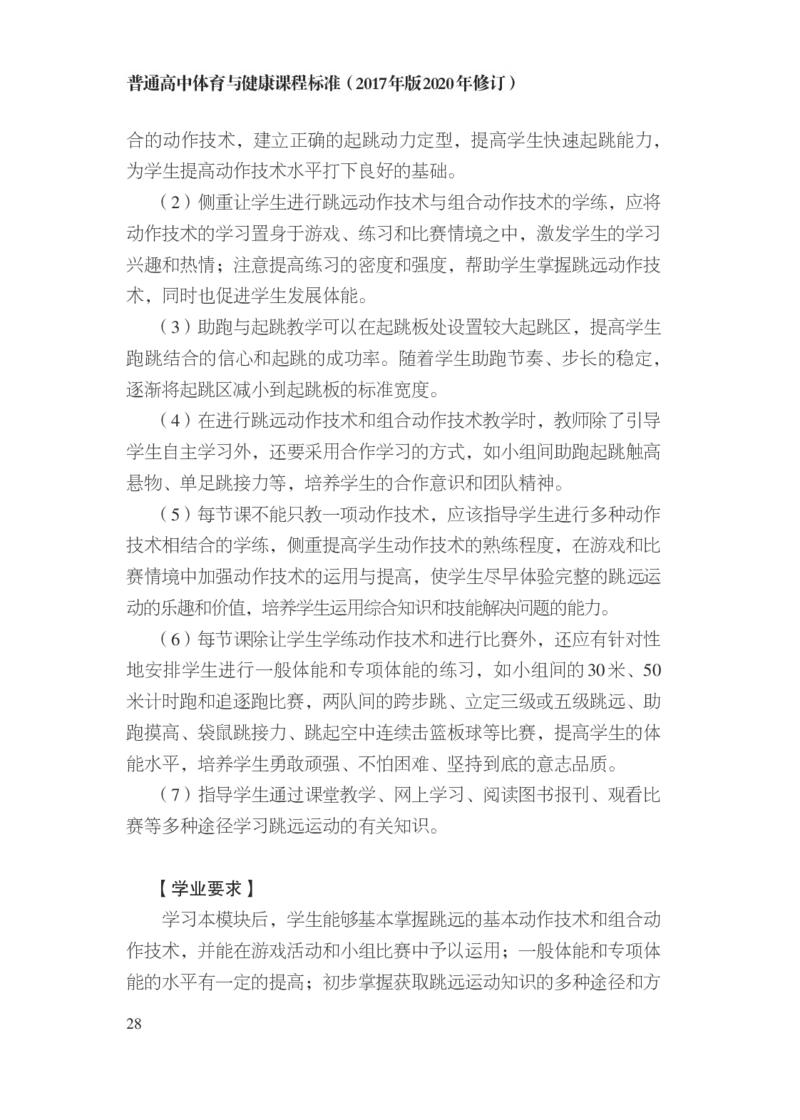 普通高中体育与健康课程标准（2017年版2020年修订）

合的动作技术，建立正确的起跳动力定型，提高学生快速起跳能力，为学生提高动作技术水平打下良好的基础。

（2）侧重让学生进行跳远动作技术与组合动作技术的学练，应将动作技术的学习置身于游戏、练习和比赛情境之中，激发学生的学习兴趣和热情；注意提高练习的密度和强度，帮助学生掌握跳远动作技术，同时也促进学生发展体能。

（3）助跑与起跳教学可以在起跳板处设置较大起跳区，提高学生跑跳结合的信心和起跳的成功率。随着学生助跑节奏、步长的稳定，逐渐将起跳区减小到起跳板的标准宽度。

（4）在进行跳远动作技术和组合动作技术教学时，教师除了引导学生自主学习外，还要采用合作学习的方式，如小组间助跑起跳触高悬物、单足跳接力等，培养学生的合作意识和团队精神。

（5）每节课不能只教一项动作技术，应该指导学生进行多种动作技术相结合的学练，侧重提高学生动作技术的熟练程度，在游戏和比赛情境中加强动作技术的运用与提高，使学生尽早体验完整的跳远运动的乐趣和价值，培养学生运用综合知识和技能解决问题的能力。

（6）每节课除让学生学练动作技术和进行比赛外，还应有针对性地安排学生进行一般体能和专项体能的练习，如小组间的30米、50米计时跑和追逐跑比赛，两队间的跨步跳、立定三级或五级跳远、助跑摸高、袋鼠跳接力、跳起空中连续击篮板球等比赛，提高学生的体能水平，培养学生勇敢顽强、不怕困难、坚持到底的意志品质。

（7）指导学生通过课堂教学、网上学习、阅读图书报刊、观看比赛等多种途径学习跳远运动的有关知识。

【学业要求】

学习本模块后，学生能够基本掌握跳远的基本动作技术和组合动作技术，并能在游戏活动和小组比赛中予以运用；一般体能和专项体能的水平有一定的提高；初步掌握获取跳远运动知识的多种途径和方

28